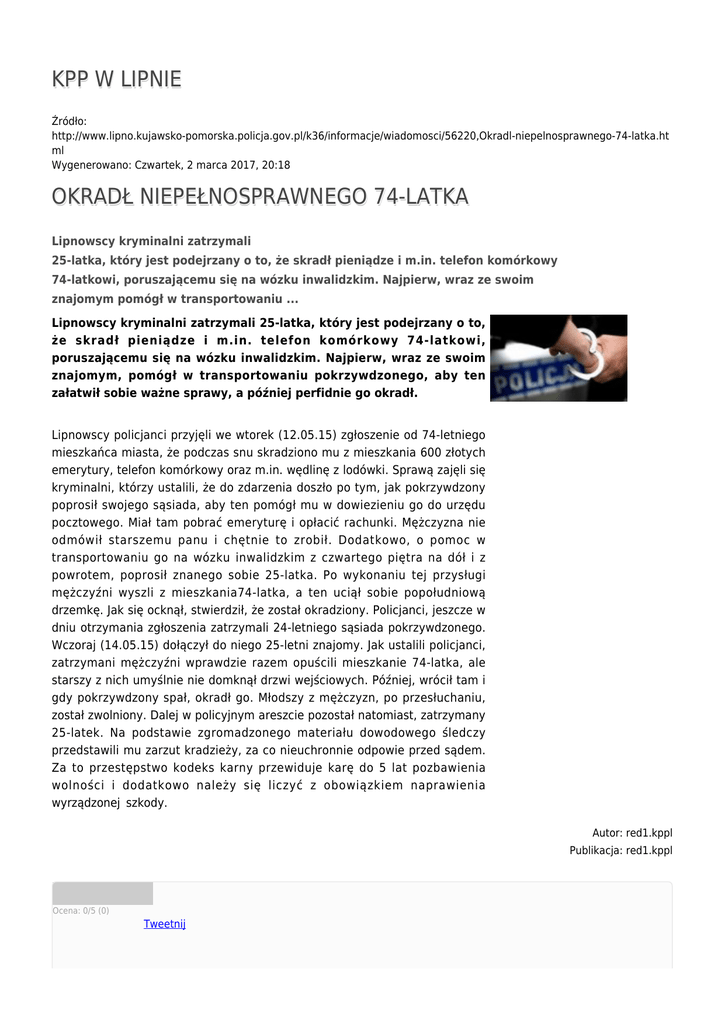 KPP W LIPNIE

Źródło: http://www.lipno.kujawsko-pomorska.policja.gov.pl/k36/informacje/wiadomosci/56220,Okradl-niepelnosprawnego-74-latka.html
Wygenerowano: Czwartek, 2 marca 2017, 20:18

OKRADŁ NIEPEŁNOSPRAWNEGO 74-LATKA

Lipnowscy kryminalni zatrzymali
25-latka, który jest podejrzany o to, że skradł pieniądze i m.in. telefon komórkowy 74-latkowi, poruszającemu się na wózku inwalidzkim. Najpierw, wraz ze swoim znajomym pomógł w transportowaniu ...

Lipnowscy kryminalni zatrzymali 25-latka, który jest podejrzany o to, że skradł pieniądze i m.in. telefon komórkowy 74-latkowi, poruszającemu się na wózku inwalidzkim. Najpierw, wraz ze swoim znajomym, pomógł w transportowaniu pokrzywdzonego, aby ten załatwił sobie ważne sprawy, a później perfidnie go okradł.

POLICJA

Lipnowscy policjanci przyjęli we wtorek (12.05.15) zgłoszenie od 74-letniego mieszkańca miasta, że podczas snu skradziono mu z mieszkania 600 złotych emerytury, telefon komórkowy oraz m.in. wędlinę z lodówki. Sprawą zajęli się kryminalni, którzy ustalili, że do zdarzenia doszło po tym, jak pokrzywdzony poprosił swojego sąsiada, aby ten pomógł mu w dowiezieniu go do urzędu pocztowego. Miał tam pobrać emeryturę i opłacić rachunki. Mężczyzna nie odmówił starszemu panu i chętnie to zrobił. Dodatkowo, o pomoc w transportowaniu go na wózku inwalidzkim z czwartego piętra na dół i z powrotem, poprosił znanego sobie 25-latka. Po wykonaniu tej przysługi mężczyźni wyszli z mieszkania74-latka, a ten uciął sobie popołudniową drzemkę. Jak się ocknął, stwierdził, że został okradziony. Policjanci, jeszcze w dniu otrzymania zgłoszenia zatrzymali 24-letniego sąsiada pokrzywdzonego. Wczoraj (14.05.15) dołączył do niego 25-letni znajomy. Jak ustalili policjanci, zatrzymani mężczyźni wprawdzie razem opuścili mieszkanie 74-latka, ale starszy z nich umyślnie nie domknął drzwi wejściowych. Później, wrócił tam i gdy pokrzywdzony spał, okradł go. Młodszy z mężczyzn, po przesłuchaniu, został zwolniony. Dalej w policyjnym areszcie pozostał natomiast, zatrzymany 25-latek. Na podstawie zgromadzonego materiału dowodowego śledczy przedstawili mu zarzut kradzieży, za co nieuchronnie odpowie przed sądem. Za to przestępstwo kodeks karny przewiduje karę do 5 lat pozbawienia wolności i dodatkowo należy się liczyć z obowiązkiem naprawienia wyrządzonej szkody.

Autor: red1.kppl
Publikacja: red1.kppl

Ocena: 0/5 (0)
Tweetnij